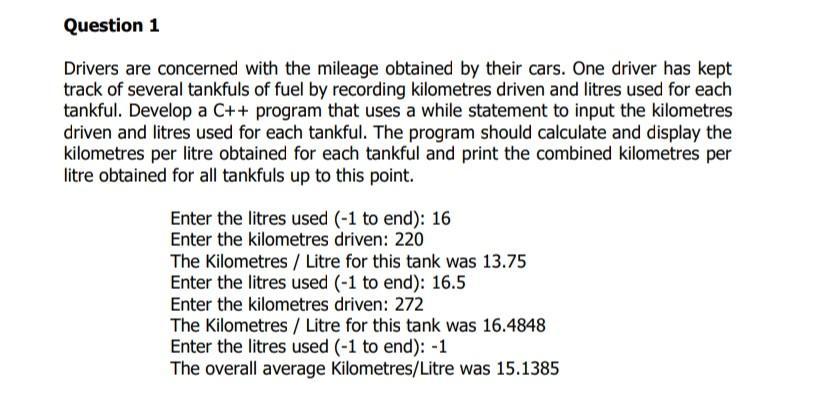 Question 1

Drivers are concerned with the mileage obtained by their cars. One driver has kept track of several tankfuls of fuel by recording kilometres driven and litres used for each tankful. Develop a C++ program that uses a while statement to input the kilometres driven and litres used for each tankful. The program should calculate and display the kilometres per litre obtained for each tankful and print the combined kilometres per litre obtained for all tankfuls up to this point.

Enter the litres used (-1 to end): 16
Enter the kilometres driven: 220
The Kilometres / Litre for this tank was 13.75
Enter the litres used (-1 to end): 16.5
Enter the kilometres driven: 272
The Kilometres / Litre for this tank was 16.4848
Enter the litres used (-1 to end): -1
The overall average Kilometres/Litre was 15.1385